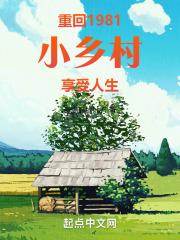 重回1981

小乡村

享受人生

起点中文网